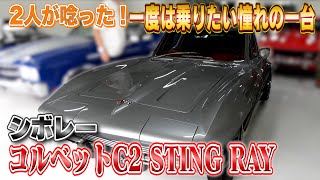 2人が唸った！一度は乗りたい憧れの一台

シボレー

コルベットC2 STING RAY